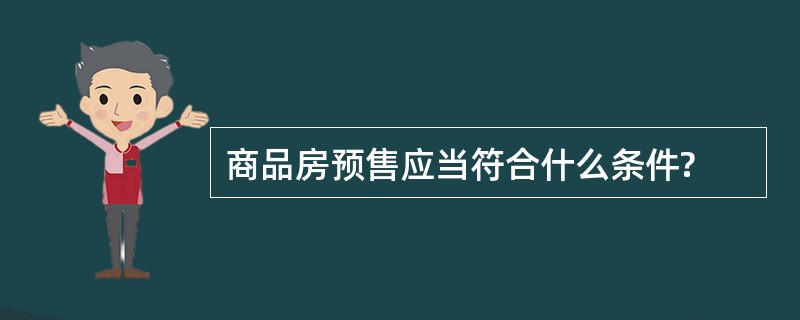 商品房预售应当符合什么条件?